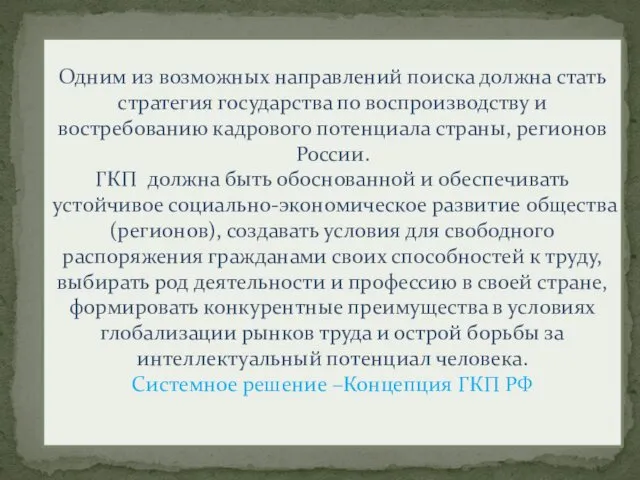 Одним из возможных направлений поиска должна стать стратегия государства по воспроизводству и востребованию кадрового потенциала страны, регионов России.
ГКП должна быть обоснованной и обеспечивать устойчивое социально-экономическое развитие общества (регионов), создавать условия для свободного распоряжения гражданами своих способностей к труду, выбирать род деятельности и профессию в своей стране, формировать конкурентные преимущества в условиях глобализации рынков труда и острой борьбы за интеллектуальный потенциал человека.
Системное решение –Концепция ГКП РФ